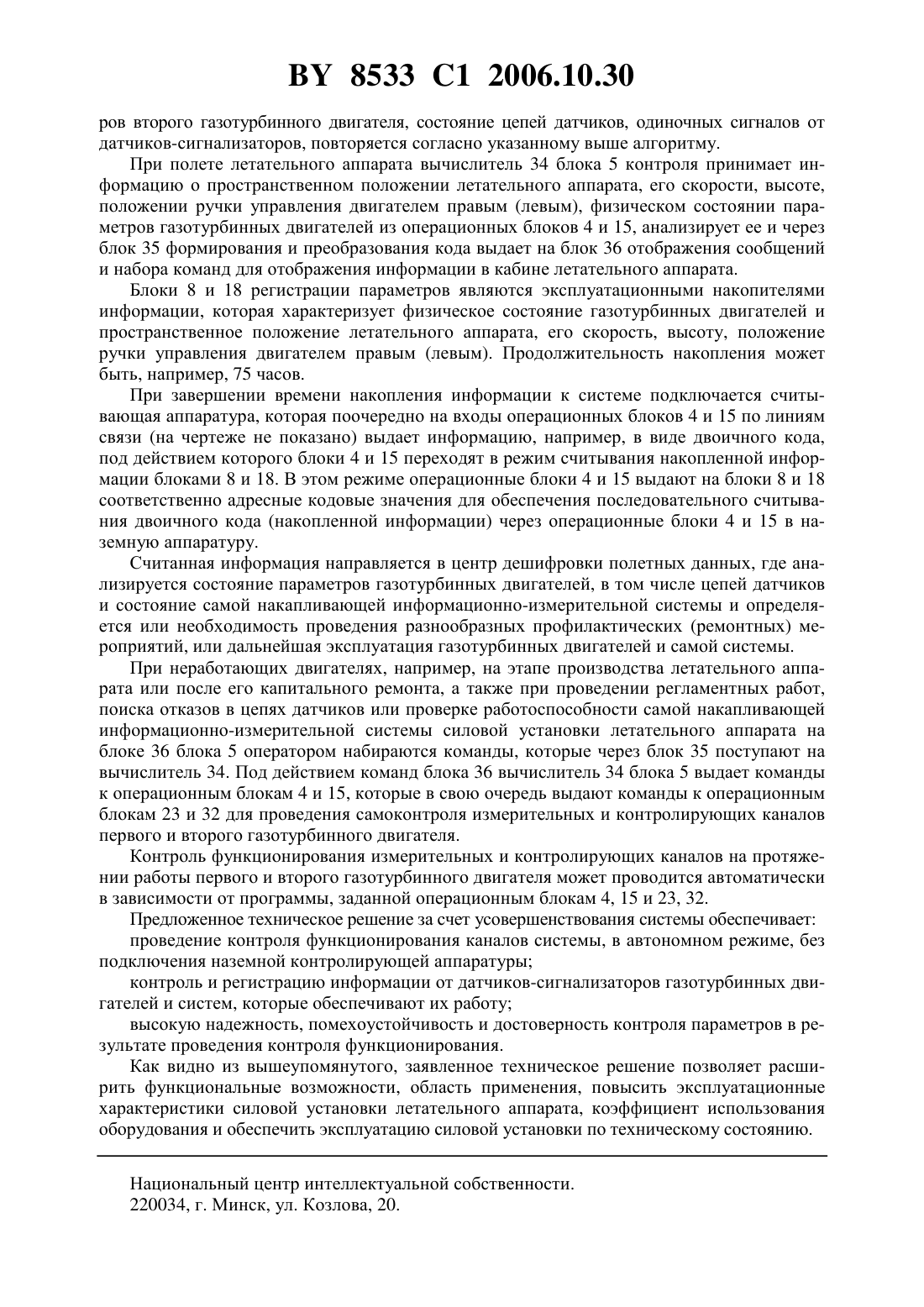 BY 8533 C1 2006.10.30

ров второго газотурбинного двигателя, состояние цепей датчиков, одиночных сигналов от датчиков-сигнализаторов, повторяется согласно указанному выше алгоритму.

При полете летательного аппарата вычислитель 34 блока 5 контроля принимает информацию о пространственном положении летательного аппарата, его скорости, высоте, положении ручки управления двигателем правым (левым), физическом состоянии параметров газотурбинных двигателей из операционных блоков 4 и 15, анализирует ее и через блок 35 формирования и преобразования кода выдает на блок 36 отображения сообщений и набора команд для отображения информации в кабине летательного аппарата.

Блоки 8 и 18 регистрации параметров являются эксплуатационными накопителями информации, которая характеризует физическое состояние газотурбинных двигателей и пространственное положение летательного аппарата, его скорость, высоту, положение ручки управления двигателем правым (левым). Продолжительность накопления может быть, например, 75 часов.

При завершении времени накопления информации к системе подключается считывающая аппаратура, которая поочередно на входы операционных блоков 4 и 15 по линиям связи (на чертеже не показано) выдает информацию, например, в виде двоичного кода, под действием которого блоки 4 и 15 переходят в режим считывания накопленной информации блоками 8 и 18. В этом режиме операционные блоки 4 и 15 выдают на блоки 8 и 18 соответственно адресные кодовые значения для обеспечения последовательного считывания двоичного кода (накопленной информации) через операционные блоки 4 и 15 в наземную аппаратуру.

Считанная информация направляется в центр дешифровки полетных данных, где анализируется состояние параметров газотурбинных двигателей, в том числе цепей датчиков и состояние самой накапливающей информационно-измерительной системы и определяется или необходимость проведения разнообразных профилактических (ремонтных) мероприятий, или дальнейшая эксплуатация газотурбинных двигателей и самой системы.

При неработающих двигателях, например, на этапе производства летательного аппарата или после его капитального ремонта, а также при проведении регламентных работ, поиска отказов в цепях датчиков или проверке работоспособности самой накапливающей информационно-измерительной системы силовой установки летательного аппарата на блоке 36 блока 5 оператором набираются команды, которые через блок 35 поступают на вычислитель 34. Под действием команд блока 36 вычислитель 34 блока 5 выдает команды к операционным блокам 4 и 15, которые в свою очередь выдают команды к операционным блокам 23 и 32 для проведения самоконтроля измерительных и контролирующих каналов первого и второго газотурбинного двигателя.

Контроль функционирования измерительных и контролирующих каналов на протяжении работы первого и второго газотурбинного двигателя может проводится автоматически в зависимости от программы, заданной операционным блокам 4, 15 и 23, 32.

Предложенное техническое решение за счет усовершенствования системы обеспечивает:

проведение контроля функционирования каналов системы, в автономном режиме, без подключения наземной контролирующей аппаратуры;

контроль и регистрацию информации от датчиков-сигнализаторов газотурбинных двигателей и систем, которые обеспечивают их работу;

высокую надежность, помехоустойчивость и достоверность контроля параметров в результате проведения контроля функционирования.

Как видно из вышеупомянутого, заявленное техническое решение позволяет расширить функциональные возможности, область применения, повысить эксплуатационные характеристики силовой установки летательного аппарата, коэффициент использования оборудования и обеспечить эксплуатацию силовой установки по техническому состоянию.

Национальный центр интеллектуальной собственности.
220034, г. Минск, ул. Козлова, 20.